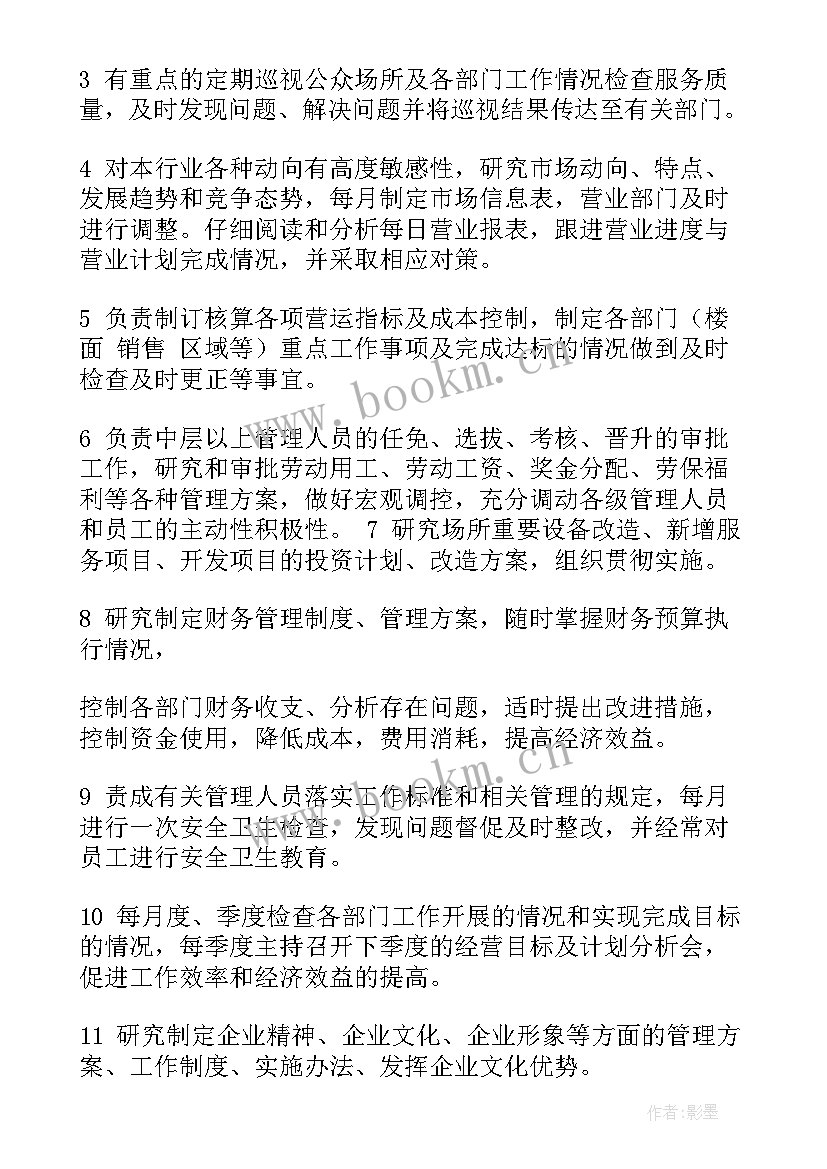 3 有重点的定期巡视公众场所及各部门工作情况检查服务质量，及时发现问题、解决问题并将巡视结果传达至有关部门。

4 对本行业各种动向有高度敏感性，研究市场动向、特点、发展趋势和竞争态势，每月制定市场信息表，营业部门及时进行调整。仔细阅读和分析每日营业报表，跟进营业进度与营业计划完成情况，并采取相应对策。

5 负责制订核算各项营运指标及成本控制，制定各部门（楼面 销售 区域等）重点工作事项及完成达标的情况做到及时检查及时更正等事宜。

6 负责中层以上管理人员的任免、选拔、考核、晋升的审批工作，研究和审批劳动用工、劳动工资、奖金分配、劳保福利等各种管理方案，做好宏观调控，充分调动各级管理人员和员工的主动性积极性。 7 研究场所重要设备改造、新增服务项目、开发项目的投资计划、改造方案，组织贯彻实施。

8 研究制定财务管理制度、管理方案，随时掌握财务预算执行情况，

控制各部门财务收支、分析存在问题，适时提出改进措施，控制资金使用，降低成本，费用消耗，提高经济效益。

9 责成有关管理人员落实工作标准和相关管理的规定，每月进行一次安全卫生检查，发现问题督促及时整改，并经常对员工进行安全卫生教育。

10 每月度、季度检查各部门工作开展的情况和实现完成目标的情况，每季度主持召开下季度的经营目标及计划分析会，促进工作效率和经济效益的提高。

11 研究制定企业精神、企业文化、企业形象等方面的管理方案、工作制度、实施办法、发挥企业文化优势。

www.bookm.cn

www.bookm.cn

作者:影墨